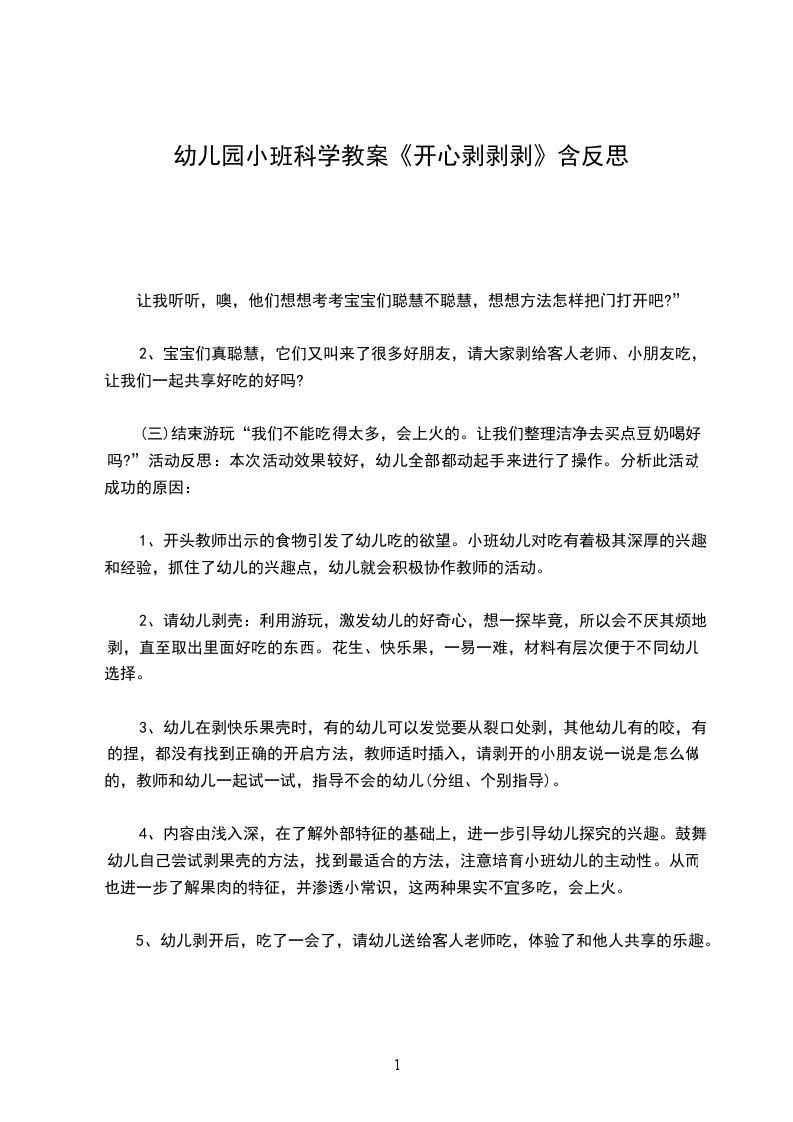 幼儿园小班科学教案《开心剥剥剥》含反思

让我听听，噢，他们想想考考宝宝们聪慧不聪慧，想想方法怎样把门打开吧?”

2、宝宝们真聪慧，它们又叫来了很多好朋友，请大家剥给客人老师、小朋友吃，让我们一起共享好吃的好吗?

(三)结束游玩“我们不能吃得太多，会上火的。让我们整理洁净去买点豆奶喝好吗?”活动反思：本次活动效果较好，幼儿全部都动起手来进行了操作。分析此活动成功的原因：

1、开头教师出示的食物引发了幼儿吃的欲望。小班幼儿对吃有着极其深厚的兴趣和经验，抓住了幼儿的兴趣点，幼儿就会积极协作教师的活动。

2、请幼儿剥壳：利用游玩，激发幼儿的好奇心，想一探毕竟，所以会不厌其烦地剥，直至取出里面好吃的东西。花生、快乐果，一易一难，材料有层次便于不同幼儿选择。

3、幼儿在剥快乐果壳时，有的幼儿可以发觉要从裂口处剥，其他幼儿有的咬，有的捏，都没有找到正确的开启方法，教师适时插入，请剥开的小朋友说一说是怎么做的，教师和幼儿一起试一试，指导不会的幼儿(分组、个别指导)。

4、内容由浅入深，在了解外部特征的基础上，进一步引导幼儿探究的兴趣。鼓舞幼儿自己尝试剥果壳的方法，找到最适合的方法，注意培育小班幼儿的主动性。从而也进一步了解果肉的特征，并渗透小常识，这两种果实不宜多吃，会上火。

5、幼儿剥开后，吃了一会了，请幼儿送给客人老师吃，体验了和他人共享的乐趣。

1